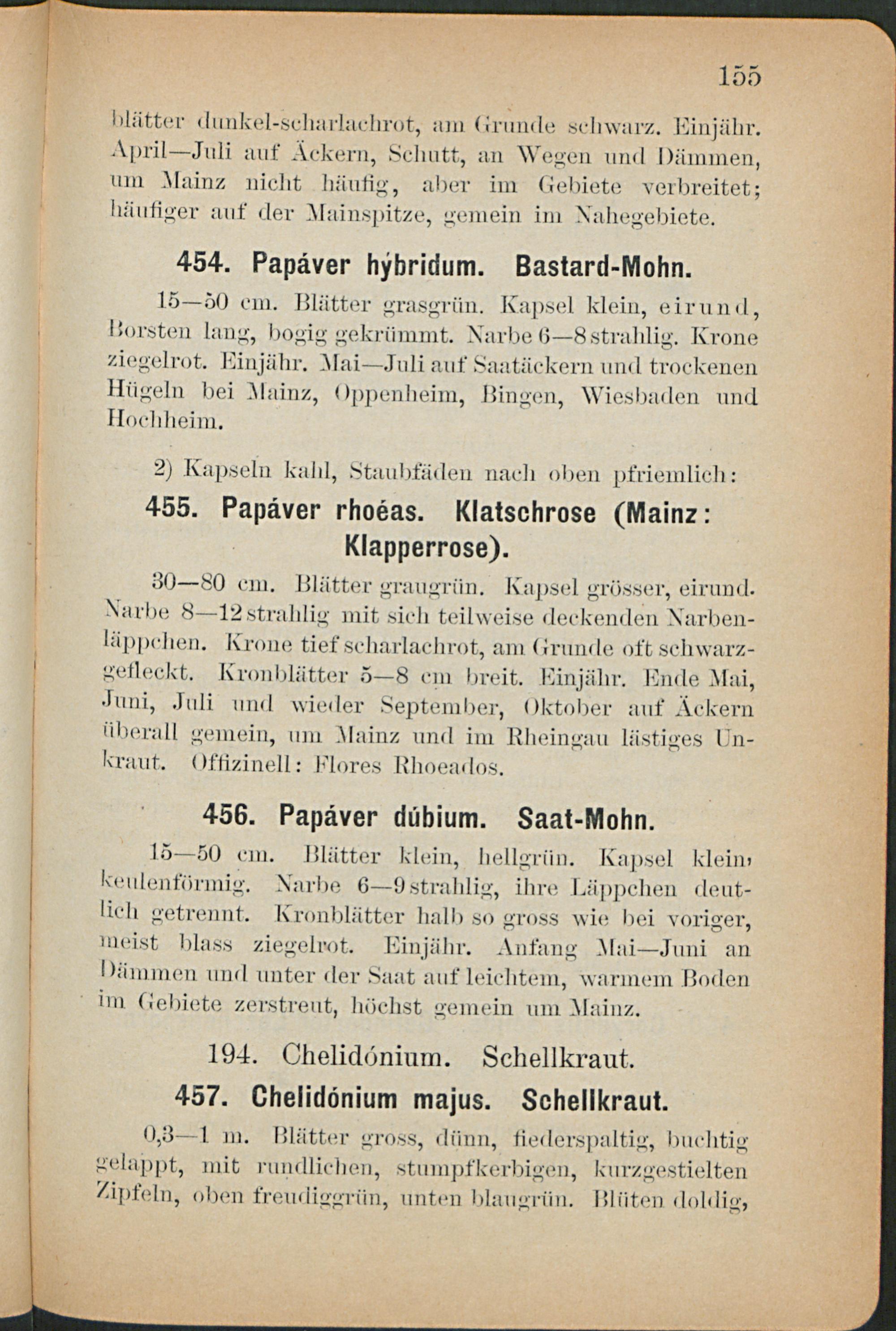 155

blätter dunkel-scharlachrot, am Grunde schwarz. Einjähr. April—Juli auf Äckern, Schutt, an Wegen und Dämmen, um Mainz nicht häufig, aber im Gebiete verbreitet; häufiger auf der Mainspitze, gemein im Nahegebiete.

454. Papáver hýbridum. Bastard-Mohn.

15—50 cm. Blätter grasgrün. Kapsel klein, eirund, Borsten lang, bogig gekrümmt. Narbe 6—8strahlig. Krone ziegelrot. Einjähr. Mai—Juli auf Saatäckern und trockenen Hügeln bei Mainz, Oppenheim, Bingen, Wiesbaden und Hochheim.

2) Kapseln kahl, Staubfäden nach oben pfriemlich:

455. Papáver rhoéas. Klatschrose (Mainz: Klapperrose).

30—80 cm. Blätter graugrün. Kapsel grösser, eirund. Narbe 8—12strahlig mit sich teilweise deckenden Narbenläppchen. Krone tief scharlachrot, am Grunde oft schwarzgefleckt. Kronblätter 5—8 cm breit. Einjähr. Ende Mai, Juni, Juli und wieder September, Oktober auf Äckern überall gemein, um Mainz und im Rheingau lästiges Unkraut. Offizinell: Flores Rhoeados.

456. Papáver dúbium. Saat-Mohn.

15—50 cm. Blätter klein, hellgrün. Kapsel klein, keulenförmig. Narbe 6—9strahlig, ihre Läppchen deutlich getrennt. Kronblätter halb so gross wie bei voriger, meist blass ziegelrot. Einjähr. Anfang Mai—Juni an Dämmen und unter der Saat auf leichtem, warmem Boden im Gebiete zerstreut, höchst gemein um Mainz.

194. Chelidónium. Schellkraut.

457. Chelidónium majus. Schellkraut.

0,3—1 m. Blätter gross, dünn, fiederspaltig, buchtig gelappt, mit rundlichen, stumpfkerbigen, kurzgestielten Zipfeln, oben freudiggrün, unten blaugrün. Blüten doldig,